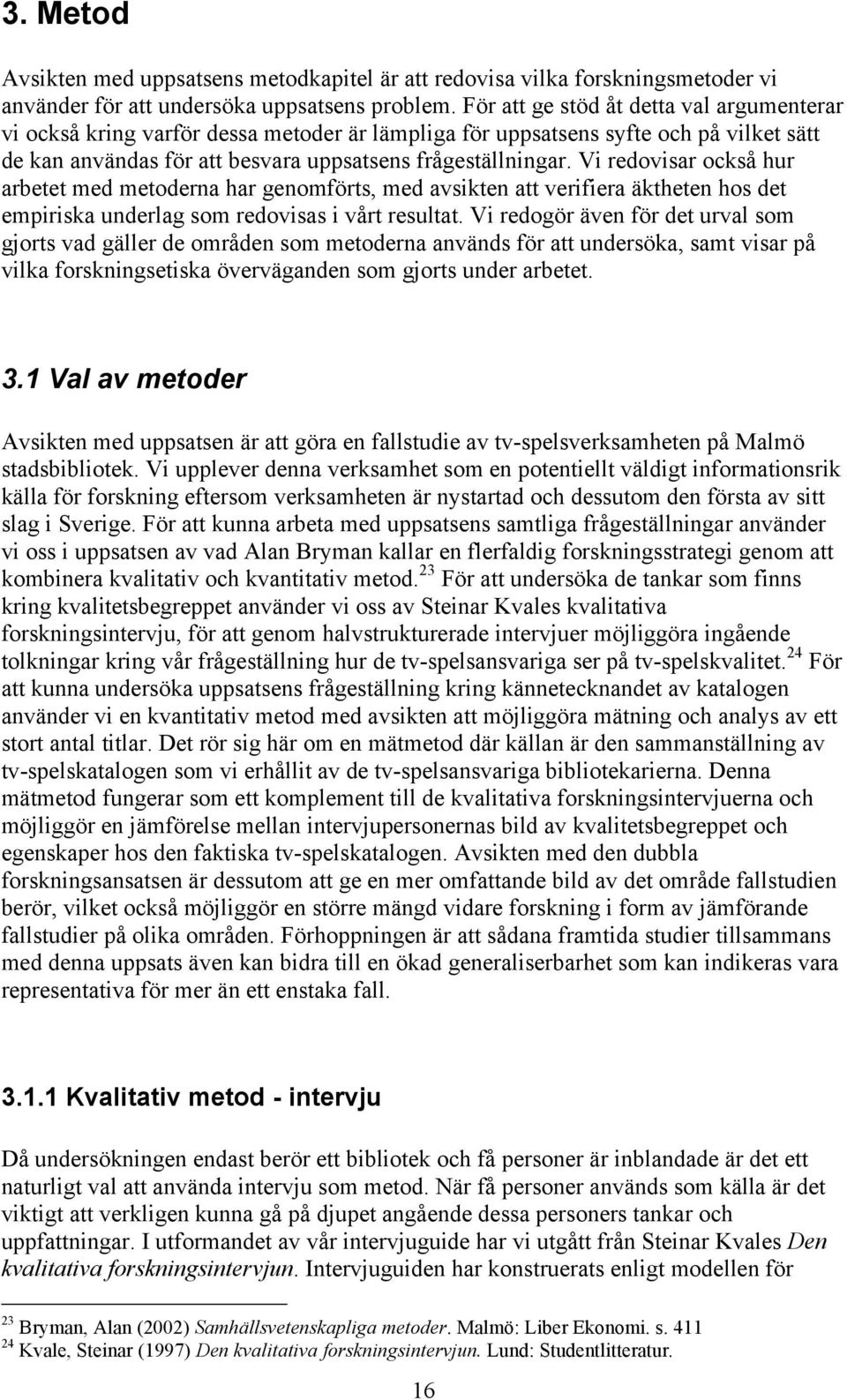 3. Metod

Avsikten med uppsatsens metodkapitel är att redovisa vilka forskningsmetoder vi använder för att undersöka uppsatsens problem. För att ge stöd åt detta val argumenterar vi också kring varför dessa metoder är lämpliga för uppsatsens syfte och på vilket sätt de kan användas för att besvara uppsatsens frågeställningar. Vi redovisar också hur arbetet med metoderna har genomförts, med avsikten att verifiera äktheten hos det empiriska underlag som redovisas i vårt resultat. Vi redogör även för det urval som gjorts vad gäller de områden som metoderna används för att undersöka, samt visar på vilka forskningsetiska överväganden som gjorts under arbetet.

3.1 Val av metoder

Avsikten med uppsatsen är att göra en fallstudie av tv-spelsverksamheten på Malmö stadsbibliotek. Vi upplever denna verksamhet som en potentiellt väldigt informationsrik källa för forskning eftersom verksamheten är nystartad och dessutom den första av sitt slag i Sverige. För att kunna arbeta med uppsatsens samtliga frågeställningar använder vi oss i uppsatsen av vad Alan Bryman kallar en flerfaldig forskningsstrategi genom att kombinera kvalitativ och kvantitativ metod.$^{23}$ För att undersöka de tankar som finns kring kvalitetsbegreppet använder vi oss av Steinar Kvales kvalitativa forskningsintervju, för att genom halvstrukturerade intervjuer möjliggöra ingående tolkningar kring vår frågeställning hur de tv-spelsansvariga ser på tv-spelskvalitet.$^{24}$ För att kunna undersöka uppsatsens frågeställning kring kännetecknandet av katalogen använder vi en kvantitativ metod med avsikten att möjliggöra mätning och analys av ett stort antal titlar. Det rör sig här om en mätmetod där källan är den sammanställning av tv-spelskatalogen som vi erhållit av de tv-spelsansvariga bibliotekarierna. Denna mätmetod fungerar som ett komplement till de kvalitativa forskningsintervjuerna och möjliggör en jämförelse mellan intervjupersonernas bild av kvalitetsbegreppet och egenskaper hos den faktiska tv-spelskatalogen. Avsikten med den dubbla forskningsansatsen är dessutom att ge en mer omfattande bild av det område fallstudien berör, vilket också möjliggör en större mängd vidare forskning i form av jämförande fallstudier på olika områden. Förhoppningen är att sådana framtida studier tillsammans med denna uppsats även kan bidra till en ökad generaliserbarhet som kan indikeras vara representativa för mer än ett enstaka fall.

3.1.1 Kvalitativ metod - intervju

Då undersökningen endast berör ett bibliotek och få personer är inblandade är det ett naturligt val att använda intervju som metod. När få personer används som källa är det viktigt att verkligen kunna gå på djupet angående dessa personers tankar och uppfattningar. I utformandet av vår intervjuguide har vi utgått från Steinar Kvales Den kvalitativa forskningsintervjun. Intervjuguiden har konstruerats enligt modellen för

$^{23}$ Bryman, Alan (2002) Samhällsvetenskapliga metoder. Malmö: Liber Ekonomi. s. 411
$^{24}$ Kvale, Steinar (1997) Den kvalitativa forskningsintervjun. Lund: Studentlitteratur.

16